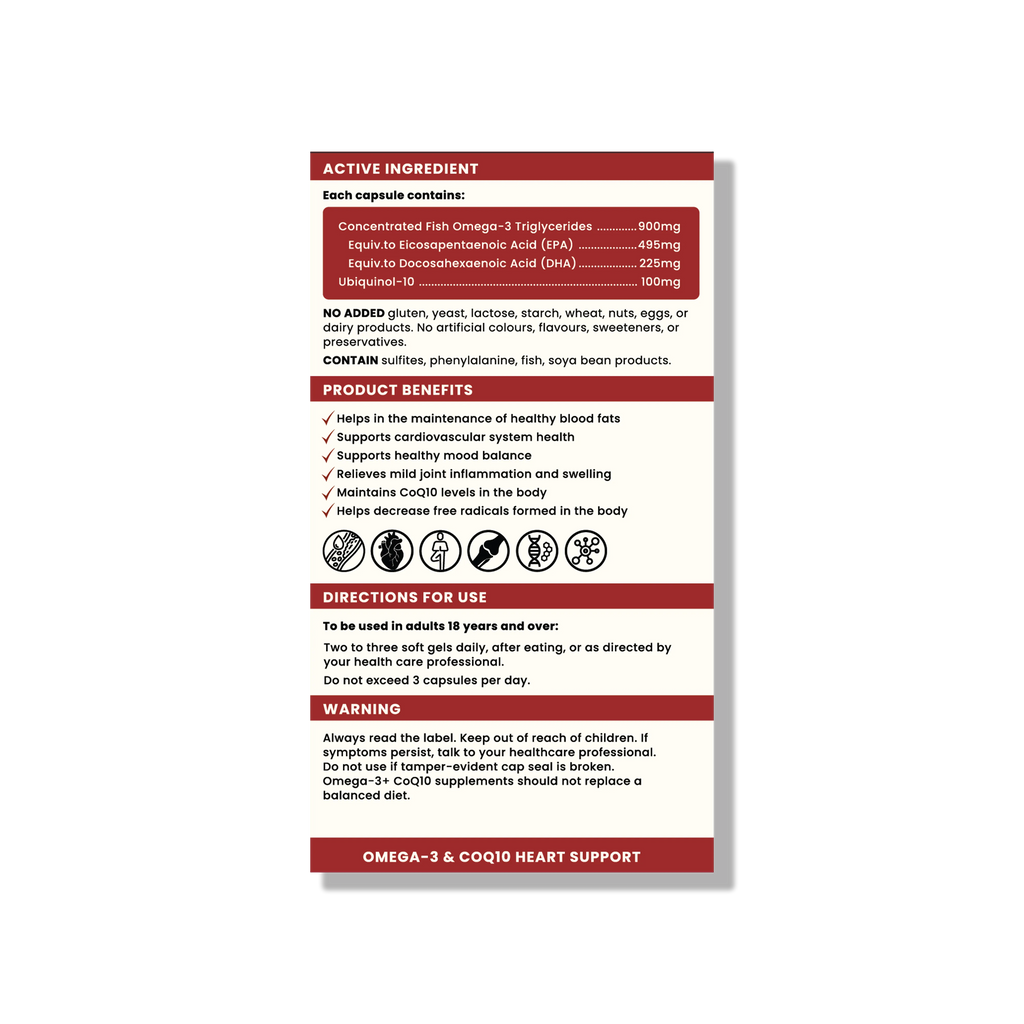 ACTIVE INGREDIENT

Each capsule contains:

Concentrated Fish Omega-3 Triglycerides 900mg
Equiv.to Eicosapentaenoic Acid (EPA) 495mg
Equiv.to Docosahexaenoic Acid (DHA) 225mg
Ubiquinol-10 100mg

NO ADDED gluten, yeast, lactose, starch, wheat, nuts, eggs, or dairy products. No artificial colours, flavours, sweeteners, or preservatives.

CONTAIN sulfites, phenylalanine, fish, soya bean products.

PRODUCT BENEFITS

✓ Helps in the maintenance of healthy blood fats
✓ Supports cardiovascular system health
✓ Supports healthy mood balance
✓ Relieves mild joint inflammation and swelling
✓ Maintains CoQ10 levels in the body
✓ Helps decrease free radicals formed in the body

DIRECTIONS FOR USE

To be used in adults 18 years and over:

Two to three soft gels daily, after eating, or as directed by your health care professional.

Do not exceed 3 capsules per day.

WARNING

Always read the label. Keep out of reach of children. If symptoms persist, talk to your healthcare professional. Do not use if tamper-evident cap seal is broken. Omega-3+ CoQ10 supplements should not replace a balanced diet.

OMEGA-3 & COQ10 HEART SUPPORT